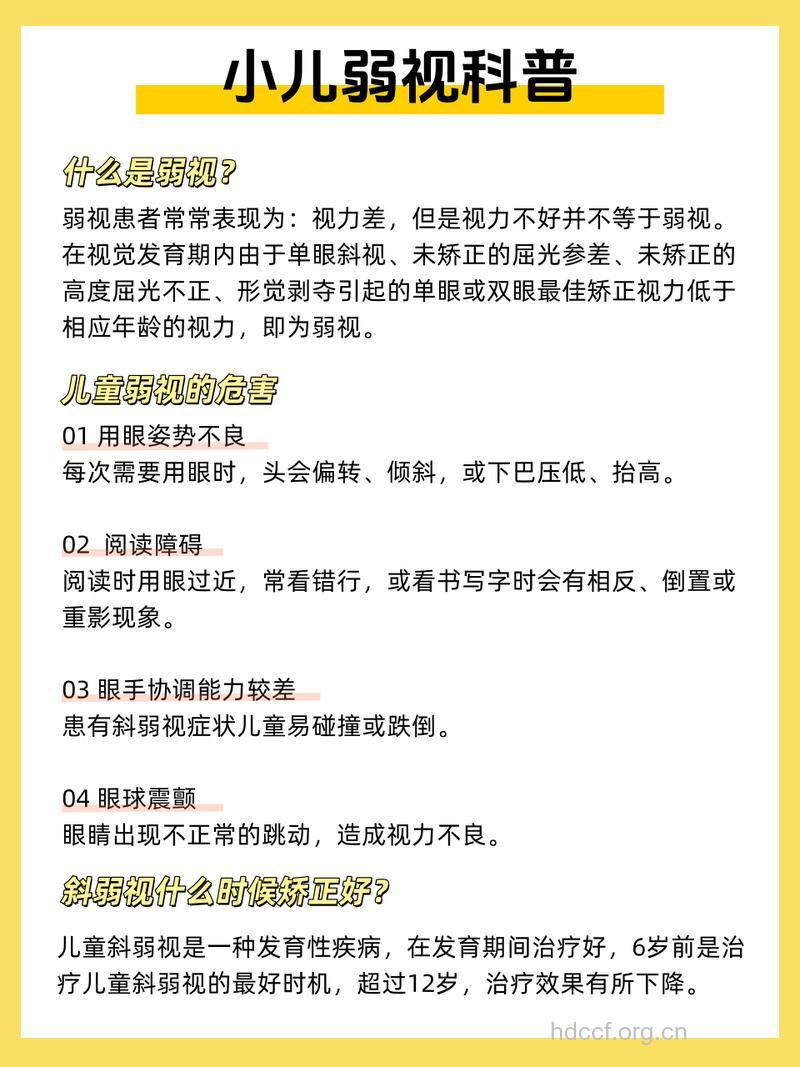 小儿弱视科普

什么是弱视?

弱视患者常常表现为：视力差，但是视力不好并不等于弱视。在视觉发育期内由于单眼斜视、未矫正的屈光参差、未矫正的高度屈光不正、形觉剥夺引起的单眼或双眼最佳矫正视力低于相应年龄的视力，即为弱视。

儿童弱视的危害

01 用眼姿势不良
每次需要用眼时，头会偏转、倾斜，或下巴压低、抬高。

02 阅读障碍
阅读时用眼过近，常看错行，或看书写字时会有相反、倒置或重影现象。

03 眼手协调能力较差
患有斜弱视症状儿童易碰撞或跌倒。

04 眼球震颤
眼睛出现不正常的跳动，造成视力不良。

斜弱视什么时候矫正好?

儿童斜弱视是一种发育性疾病，在发育期间治疗好，6岁前是治疗儿童斜弱视的最好时机，超过12岁，治疗效果有所下降。

hdccf.org.cn